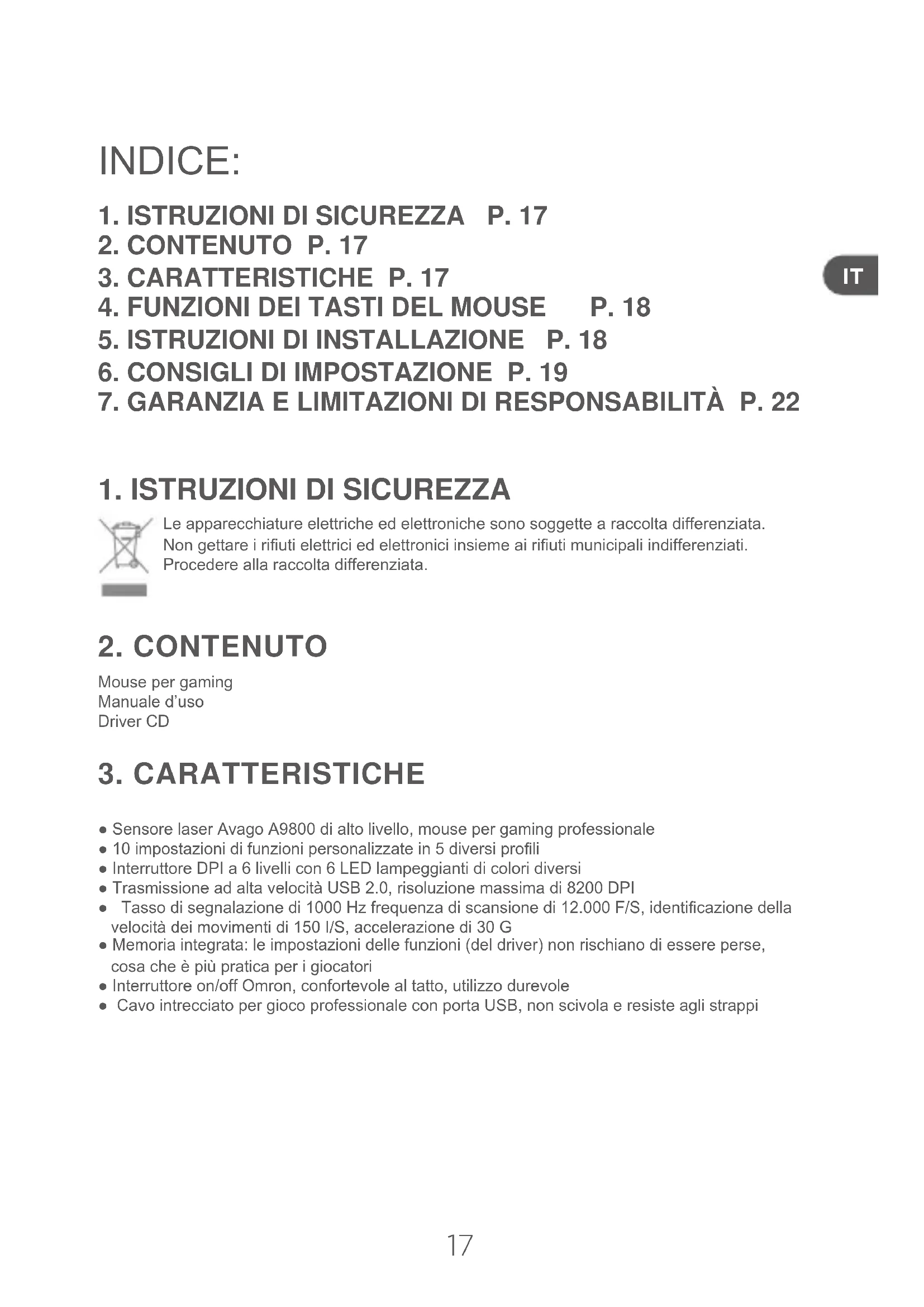 INDICE:

1. ISTRUZIONI DI SICUREZZA P. 17
2. CONTENUTO P. 17
3. CARATTERISTICHE P. 17
4. FUNZIONI DEI TASTI DEL MOUSE P. 18
5. ISTRUZIONI DI INSTALLAZIONE P. 18
6. CONSIGLI DI IMPOSTAZIONE P. 19
7. GARANZIA E LIMITAZIONI DI RESPONSABILITÀ P. 22

IT

1. ISTRUZIONI DI SICUREZZA

Le apparecchiature elettriche ed elettroniche sono soggette a raccolta differenziata. Non gettare i rifiuti elettrici ed elettronici insieme ai rifiuti municipali indifferenziati. Procedere alla raccolta differenziata.

2. CONTENUTO

Mouse per gaming
Manuale d'uso
Driver CD

3. CARATTERISTICHE

● Sensore laser Avago A9800 di alto livello, mouse per gaming professionale
● 10 impostazioni di funzioni personalizzate in 5 diversi profili
● Interruttore DPI a 6 livelli con 6 LED lampeggianti di colori diversi
● Trasmissione ad alta velocità USB 2.0, risoluzione massima di 8200 DPI
● Tasso di segnalazione di 1000 Hz frequenza di scansione di 12.000 F/S, identificazione della velocità dei movimenti di 150 I/S, accelerazione di 30 G
● Memoria integrata: le impostazioni delle funzioni (del driver) non rischiano di essere perse, cosa che è più pratica per i giocatori
● Interruttore on/off Omron, confortevole al tatto, utilizzo durevole
● Cavo intrecciato per gioco professionale con porta USB, non scivola e resiste agli strappi

17